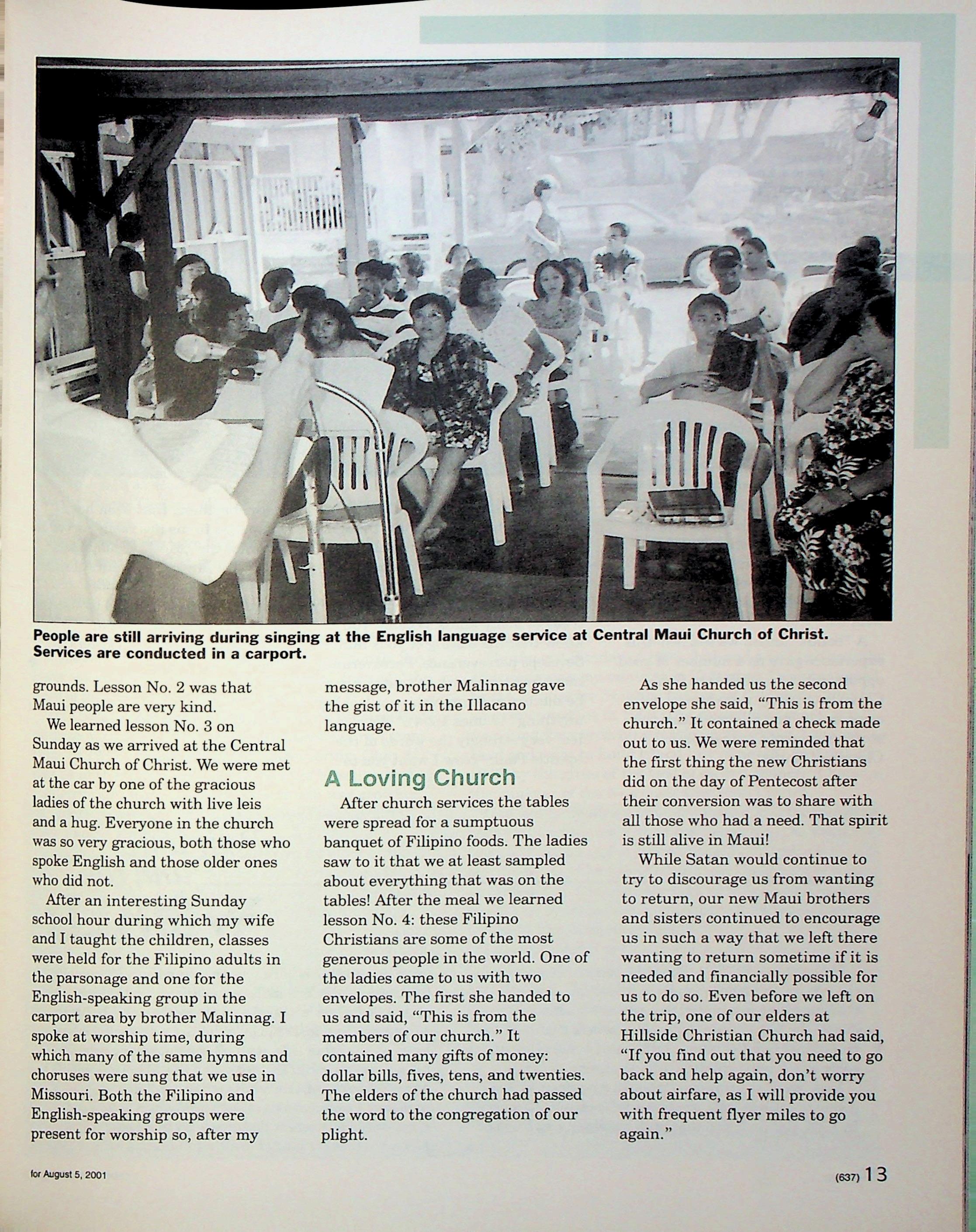 People are still arriving during singing at the English language service at Central Maui Church of Christ. Services are conducted in a carport.

grounds. Lesson No. 2 was that Maui people are very kind.

We learned lesson No. 3 on Sunday as we arrived at the Central Maui Church of Christ. We were met at the car by one of the gracious ladies of the church with live leis and a hug. Everyone in the church was so very gracious, both those who spoke English and those older ones who did not.

After an interesting Sunday school hour during which my wife and I taught the children, classes were held for the Filipino adults in the parsonage and one for the English-speaking group in the carport area by brother Malinnag. I spoke at worship time, during which many of the same hymns and choruses were sung that we use in Missouri. Both the Filipino and English-speaking groups were present for worship so, after my message, brother Malinnag gave the gist of it in the Illacano language.

A Loving Church

After church services the tables were spread for a sumptuous banquet of Filipino foods. The ladies saw to it that we at least sampled about everything that was on the tables! After the meal we learned lesson No. 4: these Filipino Christians are some of the most generous people in the world. One of the ladies came to us with two envelopes. The first she handed to us and said, "This is from the members of our church." It contained many gifts of money: dollar bills, fives, tens, and twenties. The elders of the church had passed the word to the congregation of our plight.

As she handed us the second envelope she said, "This is from the church." It contained a check made out to us. We were reminded that the first thing the new Christians did on the day of Pentecost after their conversion was to share with all those who had a need. That spirit is still alive in Maui!

While Satan would continue to try to discourage us from wanting to return, our new Maui brothers and sisters continued to encourage us in such a way that we left there wanting to return sometime if it is needed and financially possible for us to do so. Even before we left on the trip, one of our elders at Hillside Christian Church had said, "If you find out that you need to go back and help again, don't worry about airfare, as I will provide you with frequent flyer miles to go again."

for August 5, 2001

(637) 13